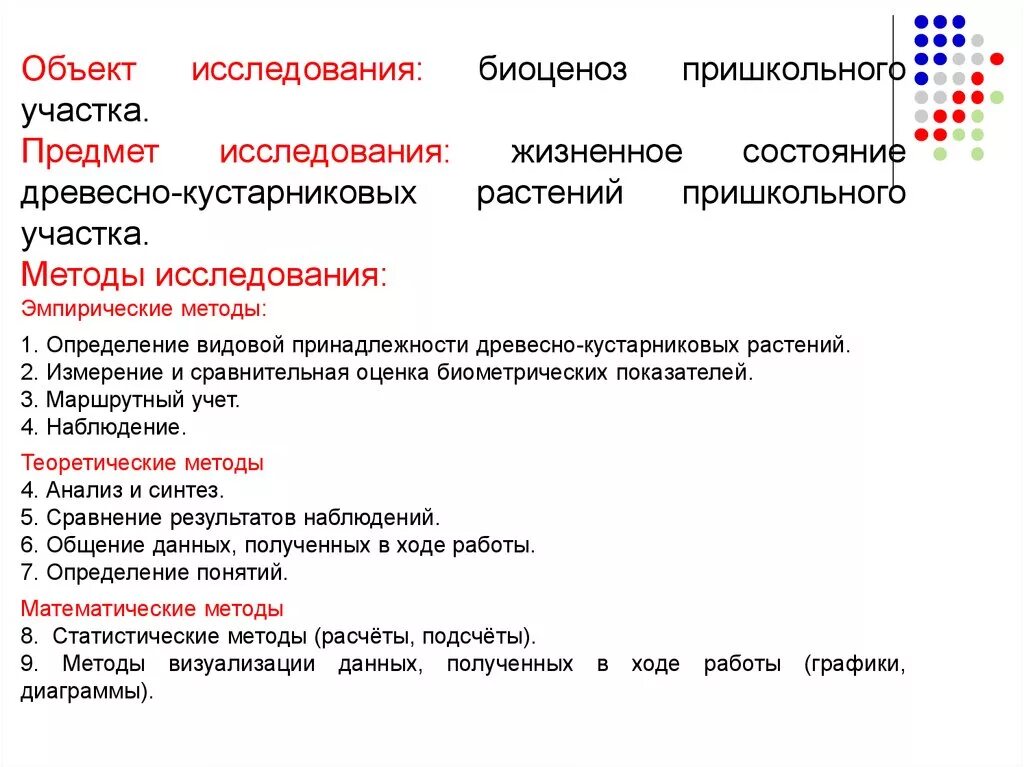 Объект исследования: биоценоз пришкольного участка.

Предмет исследования: жизненное состояние древесно-кустарниковых растений пришкольного участка.

Методы исследования:

Эмпирические методы:

1. Определение видовой принадлежности древесно-кустарниковых растений.
2. Измерение и сравнительная оценка биометрических показателей.
3. Маршрутный учет.
4. Наблюдение.

Теоретические методы
4. Анализ и синтез.
5. Сравнение результатов наблюдений.
6. Общение данных, полученных в ходе работы.
7. Определение понятий.

Математические методы
8. Статистические методы (расчёты, подсчёты).
9. Методы визуализации данных, полученных в ходе работы (графики, диаграммы).